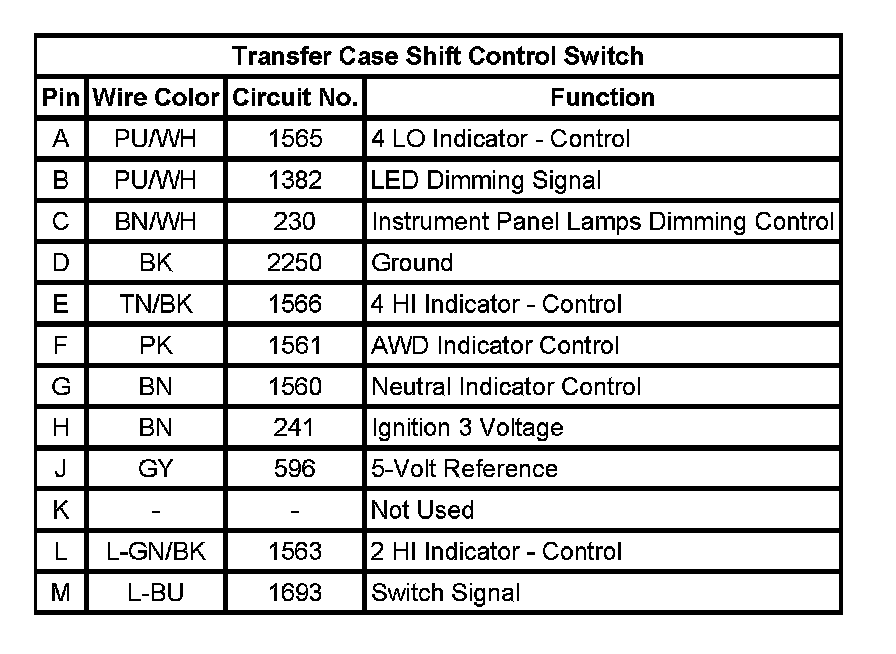 Transfer Case Shift Control Switch

| Pin | Wire Color | Circuit No. | Function |
|---|---|---|---|
| A | PU/WH | 1565 | 4 LO Indicator - Control |
| B | PU/WH | 1382 | LED Dimming Signal |
| C | BN/WH | 230 | Instrument Panel Lamps Dimming Control |
| D | BK | 2250 | Ground |
| E | TN/BK | 1566 | 4 HI Indicator - Control |
| F | PK | 1561 | AWD Indicator Control |
| G | BN | 1560 | Neutral Indicator Control |
| H | BN | 241 | Ignition 3 Voltage |
| J | GY | 596 | 5-Volt Reference |
| K | - | - | Not Used |
| L | L-GN/BK | 1563 | 2 HI Indicator - Control |
| M | L-BU | 1693 | Switch Signal |